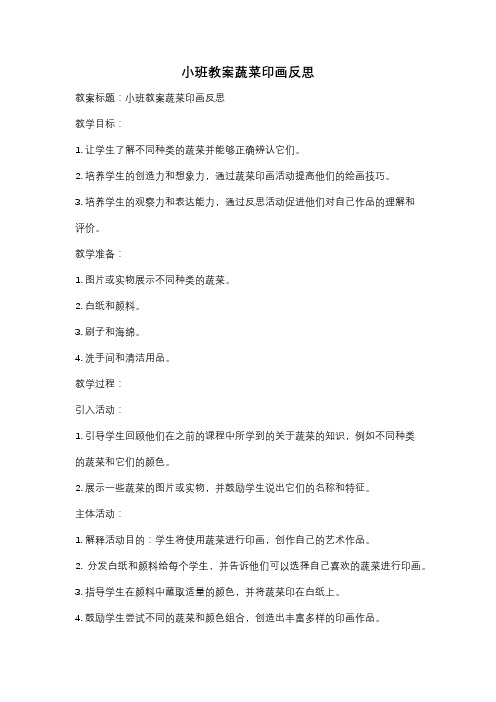 小班教案蔬菜印画反思

教案标题：小班教案蔬菜印画反思

教学目标：

1. 让学生了解不同种类的蔬菜并能够正确辨认它们。

2. 培养学生的创造力和想象力，通过蔬菜印画活动提高他们的绘画技巧。

3. 培养学生的观察力和表达能力，通过反思活动促进他们对自己作品的理解和评价。

教学准备：

1. 图片或实物展示不同种类的蔬菜。

2. 白纸和颜料。

3. 刷子和海绵。

4. 洗手间和清洁用品。

教学过程：

引入活动：

1. 引导学生回顾他们在之前的课程中所学到的关于蔬菜的知识，例如不同种类的蔬菜和它们的颜色。

2. 展示一些蔬菜的图片或实物，并鼓励学生说出它们的名称和特征。

主体活动：

1. 解释活动目的：学生将使用蔬菜进行印画，创作自己的艺术作品。

2. 分发白纸和颜料给每个学生，并告诉他们可以选择自己喜欢的蔬菜进行印画。

3. 指导学生在颜料中蘸取适量的颜色，并将蔬菜印在白纸上。

4. 鼓励学生尝试不同的蔬菜和颜色组合，创造出丰富多样的印画作品。